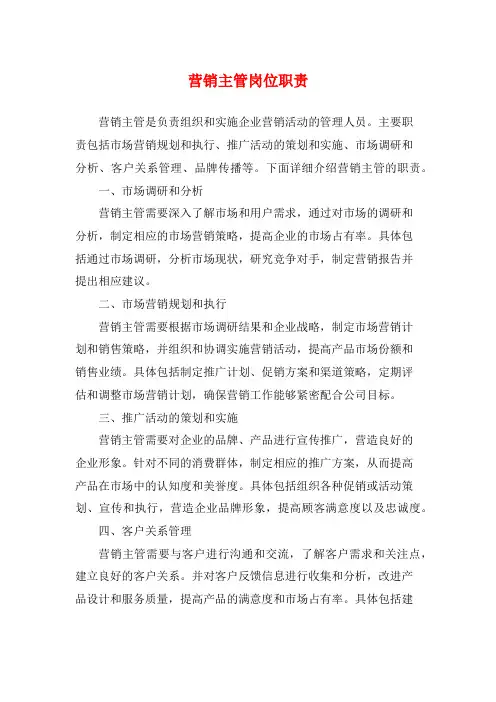 营销主管岗位职责

营销主管是负责组织和实施企业营销活动的管理人员。主要职责包括市场营销规划和执行、推广活动的策划和实施、市场调研和分析、客户关系管理、品牌传播等。下面详细介绍营销主管的职责。

一、市场调研和分析

营销主管需要深入了解市场和用户需求，通过对市场的调研和分析，制定相应的市场营销策略，提高企业的市场占有率。具体包括通过市场调研，分析市场现状，研究竞争对手，制定营销报告并提出相应建议。

二、市场营销规划和执行

营销主管需要根据市场调研结果和企业战略，制定市场营销计划和销售策略，并组织和协调实施营销活动，提高产品市场份额和销售业绩。具体包括制定推广计划、促销方案和渠道策略，定期评估和调整市场营销计划，确保营销工作能够紧密配合公司目标。

三、推广活动的策划和实施

营销主管需要对企业的品牌、产品进行宣传推广，营造良好的企业形象。针对不同的消费群体，制定相应的推广方案，从而提高产品在市场中的认知度和美誉度。具体包括组织各种促销或活动策划、宣传和执行，营造企业品牌形象，提高顾客满意度以及忠诚度。

四、客户关系管理

营销主管需要与客户进行沟通和交流，了解客户需求和关注点，建立良好的客户关系。并对客户反馈信息进行收集和分析，改进产品设计和服务质量，提高产品的满意度和市场占有率。具体包括建